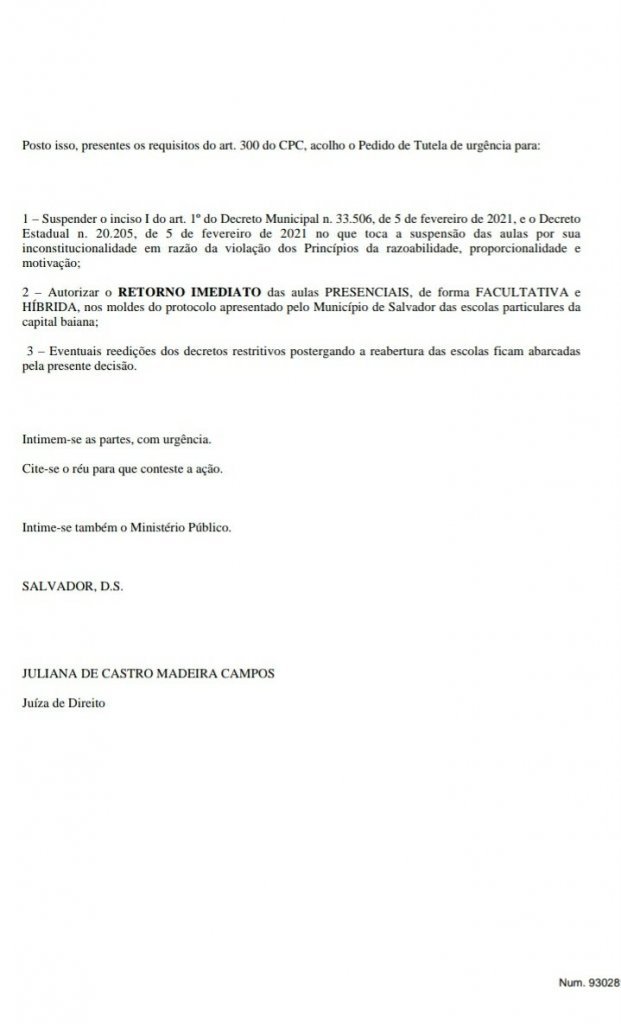 Posto isso, presentes os requisitos do art. 300 do CPC, acolho o Pedido de Tutela de urgência para:

1 – Suspender o inciso I do art. 1º do Decreto Municipal n. 33.506, de 5 de fevereiro de 2021, e o Decreto Estadual n. 20.205, de 5 de fevereiro de 2021 no que toca a suspensão das aulas por sua inconstitucionalidade em razão da violação dos Princípios da razoabilidade, proporcionalidade e motivação;

2 – Autorizar o RETORNO IMEDIATO das aulas PRESENCIAIS, de forma FACULTATIVA e HÍBRIDA, nos moldes do protocolo apresentado pelo Município de Salvador das escolas particulares da capital baiana;

3 – Eventuais reedições dos decretos restritivos postergando a reabertura das escolas ficam abarcadas pela presente decisão.

Intimem-se as partes, com urgência.

Cite-se o réu para que conteste a ação.

Intime-se também o Ministério Público.

SALVADOR, D.S.

JULIANA DE CASTRO MADEIRA CAMPOS

Juíza de Direito

Num. 93028